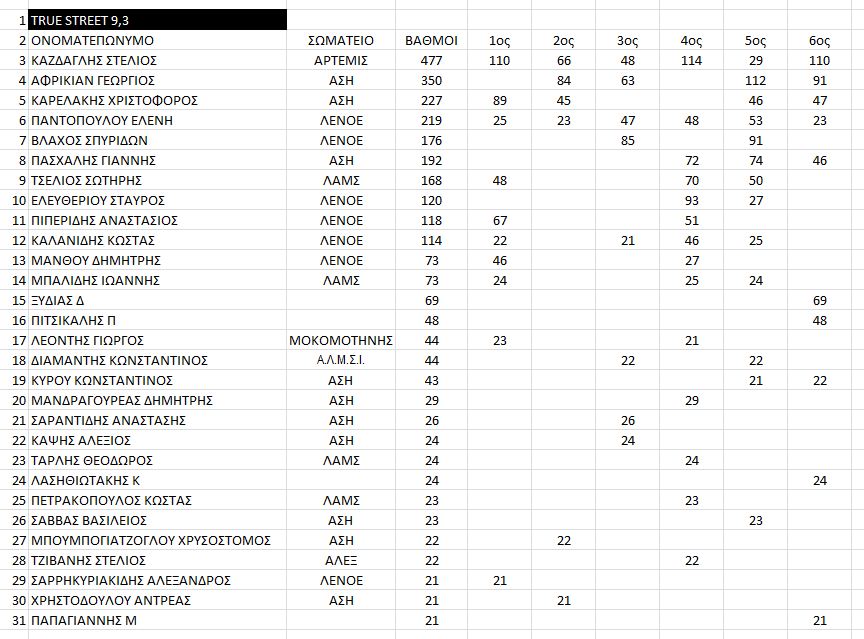 | | | | | | | | | | |
|---|---|---|---|---|---|---|---|---|---|
| 1 | TRUE STREET 9,3 | | | | | | | | |
| 2 | ΟΝΟΜΑΤΕΠΩΝΥΜΟ | ΣΩΜΑΤΕΙΟ | ΒΑΘΜΟΙ | 1ος | 2ος | 3ος | 4ος | 5ος | 6ος |
| 3 | ΚΑΖΔΑΓΛΗΣ ΣΤΕΛΙΟΣ | ΑΡΤΕΜΙΣ | 477 | 110 | 66 | 48 | 114 | 29 | 110 |
| 4 | ΑΦΡΙΚΙΑΝ ΓΕΩΡΓΙΟΣ | ΑΣΗ | 350 | | 84 | 63 | | 112 | 91 |
| 5 | ΚΑΡΕΛΑΚΗΣ ΧΡΙΣΤΟΦΟΡΟΣ | ΑΣΗ | 227 | 89 | 45 | | | 46 | 47 |
| 6 | ΠΑΝΤΟΠΟΥΛΟΥ ΕΛΕΝΗ | ΛΕΝΟΕ | 219 | 25 | 23 | 47 | 48 | 53 | 23 |
| 7 | ΒΛΑΧΟΣ ΣΠΥΡΙΔΩΝ | ΛΕΝΟΕ | 176 | | | 85 | | 91 | |
| 8 | ΠΑΣΧΑΛΗΣ ΓΙΑΝΝΗΣ | ΑΣΗ | 192 | | | | 72 | 74 | 46 |
| 9 | ΤΣΕΛΙΟΣ ΣΩΤΗΡΗΣ | ΛΑΜΣ | 168 | 48 | | | 70 | 50 | |
| 10 | ΕΛΕΥΘΕΡΙΟΥ ΣΤΑΥΡΟΣ | ΛΕΝΟΕ | 120 | | | | 93 | 27 | |
| 11 | ΠΙΠΕΡΙΔΗΣ ΑΝΑΣΤΑΣΙΟΣ | ΛΕΝΟΕ | 118 | 67 | | | 51 | | |
| 12 | ΚΑΛΑΝΙΔΗΣ ΚΩΣΤΑΣ | ΛΕΝΟΕ | 114 | 22 | | 21 | 46 | 25 | |
| 13 | ΜΑΝΘΟΥ ΔΗΜΗΤΡΗΣ | ΛΕΝΟΕ | 73 | 46 | | | 27 | | |
| 14 | ΜΠΑΛΙΔΗΣ ΙΩΑΝΝΗΣ | ΛΑΜΣ | 73 | 24 | | | 25 | 24 | |
| 15 | ΞΥΔΙΑΣ Δ | | 69 | | | | | | 69 |
| 16 | ΠΙΤΣΙΚΑΛΗΣ Π | | 48 | | | | | | 48 |
| 17 | ΛΕΟΝΤΗΣ ΓΙΩΡΓΟΣ | ΜΟΚΟΜΟΤΗΝΗΣ | 44 | 23 | | | 21 | | |
| 18 | ΔΙΑΜΑΝΤΗΣ ΚΩΝΣΤΑΝΤΙΝΟΣ | Α.Λ.Μ.Σ.Ι. | 44 | | | 22 | | 22 | |
| 19 | ΚΥΡΟΥ ΚΩΝΣΤΑΝΤΙΝΟΣ | ΑΣΗ | 43 | | | | | 21 | 22 |
| 20 | ΜΑΝΔΡΑΓΟΥΡΕΑΣ ΔΗΜΗΤΡΗΣ | ΑΣΗ | 29 | | | | 29 | | |
| 21 | ΣΑΡΑΝΤΙΔΗΣ ΑΝΑΣΤΑΣΗΣ | ΑΣΗ | 26 | | | 26 | | | |
| 22 | ΚΑΨΗΣ ΑΛΕΞΙΟΣ | ΑΣΗ | 24 | | | 24 | | | |
| 23 | ΤΑΡΛΗΣ ΘΕΟΔΩΡΟΣ | ΛΑΜΣ | 24 | | | | 24 | | |
| 24 | ΛΑΣΗΘΙΩΤΑΚΗΣ Κ | | 24 | | | | | | 24 |
| 25 | ΠΕΤΡΑΚΟΠΟΥΛΟΣ ΚΩΣΤΑΣ | ΛΑΜΣ | 23 | | | | 23 | | |
| 26 | ΣΑΒΒΑΣ ΒΑΣΙΛΕΙΟΣ | ΑΣΗ | 23 | | | | | 23 | |
| 27 | ΜΠΟΥΜΠΟΓΙΑΤΖΟΓΛΟΥ ΧΡΥΣΟΣΤΟΜΟΣ | ΑΣΗ | 22 | | 22 | | | | |
| 28 | ΤΖΙΒΑΝΗΣ ΣΤΕΛΙΟΣ | ΑΛΕΞ | 22 | | | | 22 | | |
| 29 | ΣΑΡΡΗΚΥΡΙΑΚΙΔΗΣ ΑΛΕΞΑΝΔΡΟΣ | ΛΕΝΟΕ | 21 | 21 | | | | | |
| 30 | ΧΡΗΣΤΟΔΟΥΛΟΥ ΑΝΤΡΕΑΣ | ΑΣΗ | 21 | | 21 | | | | |
| 31 | ΠΑΠΑΓΙΑΝΝΗΣ Μ | | 21 | | | | | | 21 |